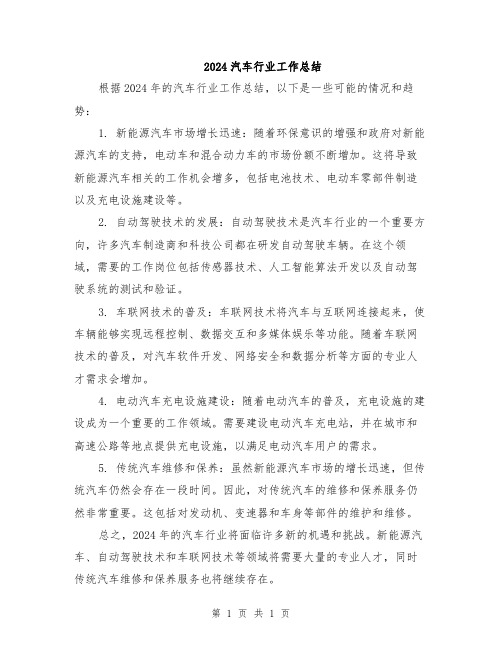 2024汽车行业工作总结

根据2024年的汽车行业工作总结，以下是一些可能的情况和趋势：

1. 新能源汽车市场增长迅速：随着环保意识的增强和政府对新能源汽车的支持，电动车和混合动力车的市场份额不断增加。这将导致新能源汽车相关的工作机会增多，包括电池技术、电动车零部件制造以及充电设施建设等。

2. 自动驾驶技术的发展：自动驾驶技术是汽车行业的一个重要方向，许多汽车制造商和科技公司都在研发自动驾驶车辆。在这个领域，需要的工作岗位包括传感器技术、人工智能算法开发以及自动驾驶系统的测试和验证。

3. 车联网技术的普及：车联网技术将汽车与互联网连接起来，使车辆能够实现远程控制、数据交互和多媒体娱乐等功能。随着车联网技术的普及，对汽车软件开发、网络安全和数据分析等方面的专业人才需求会增加。

4. 电动汽车充电设施建设：随着电动汽车的普及，充电设施的建设成为一个重要的工作领域。需要建设电动汽车充电站，并在城市和高速公路等地点提供充电设施，以满足电动汽车用户的需求。

5. 传统汽车维修和保养：虽然新能源汽车市场的增长迅速，但传统汽车仍然会存在一段时间。因此，对传统汽车的维修和保养服务仍然非常重要。这包括对发动机、变速器和车身等部件的维护和维修。

总之，2024年的汽车行业将面临许多新的机遇和挑战。新能源汽车、自动驾驶技术和车联网技术等领域将需要大量的专业人才，同时传统汽车维修和保养服务也将继续存在。

第 1 页 共 1 页